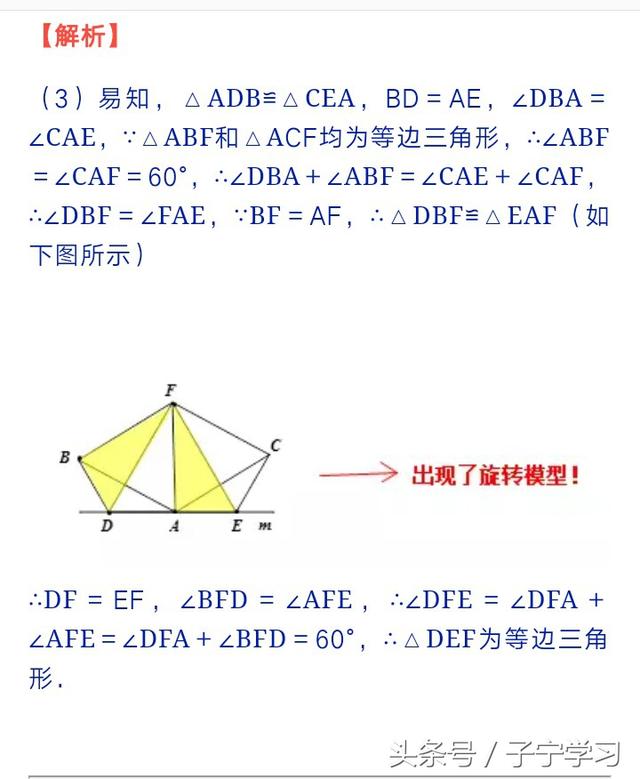 【解析】

（3）易知，$\triangle ADB \cong \triangle CEA$，$BD = AE$，$\angle DBA = \angle CAE$，$\because \triangle ABF$和$\triangle ACF$均为等边三角形，$\therefore \angle ABF = \angle CAF = 60°$，$\therefore \angle DBA + \angle ABF = \angle CAE + \angle CAF$，$\therefore \angle DBF = \angle FAE$，$\because BF = AF$，$\therefore \triangle DBF \cong \triangle EAF$（如下图所示）

F
B
C
D
A
E
m

出现了旋转模型！

$\therefore DF = EF$，$\angle BFD = \angle AFE$，$\therefore \angle DFE = \angle DFA + \angle AFE = \angle DFA + \angle BFD = 60°$，$\therefore \triangle DEF$为等边三角形．

头条号 / 子宁学习